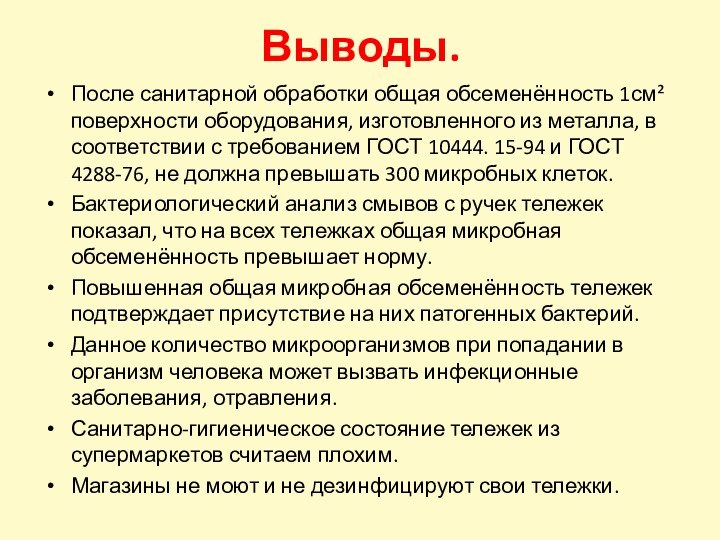 Выводы.

• После санитарной обработки общая обсеменённость 1см² поверхности оборудования, изготовленного из металла, в соответствии с требованием ГОСТ 10444. 15-94 и ГОСТ 4288-76, не должна превышать 300 микробных клеток.
• Бактериологический анализ смывов с ручек тележек показал, что на всех тележках общая микробная обсеменённость превышает норму.
• Повышенная общая микробная обсеменённость тележек подтверждает присутствие на них патогенных бактерий.
• Данное количество микроорганизмов при попадании в организм человека может вызвать инфекционные заболевания, отравления.
• Санитарно-гигиеническое состояние тележек из супермаркетов считаем плохим.
• Магазины не моют и не дезинфицируют свои тележки.